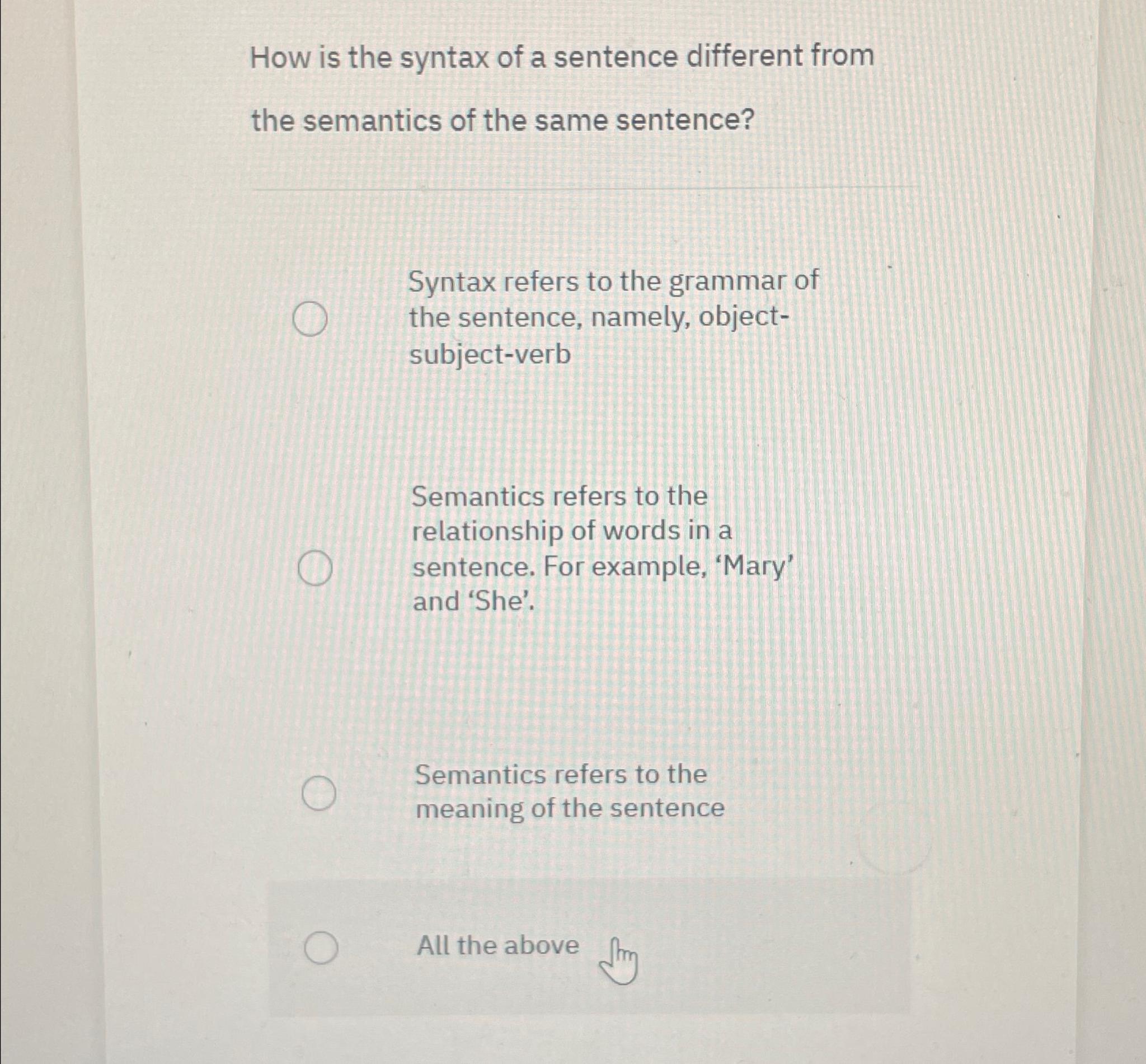 How is the syntax of a sentence different from the semantics of the same sentence?

Syntax refers to the grammar of the sentence, namely, object-subject-verb

Semantics refers to the relationship of words in a sentence. For example, 'Mary' and 'She'.

Semantics refers to the meaning of the sentence

All the above